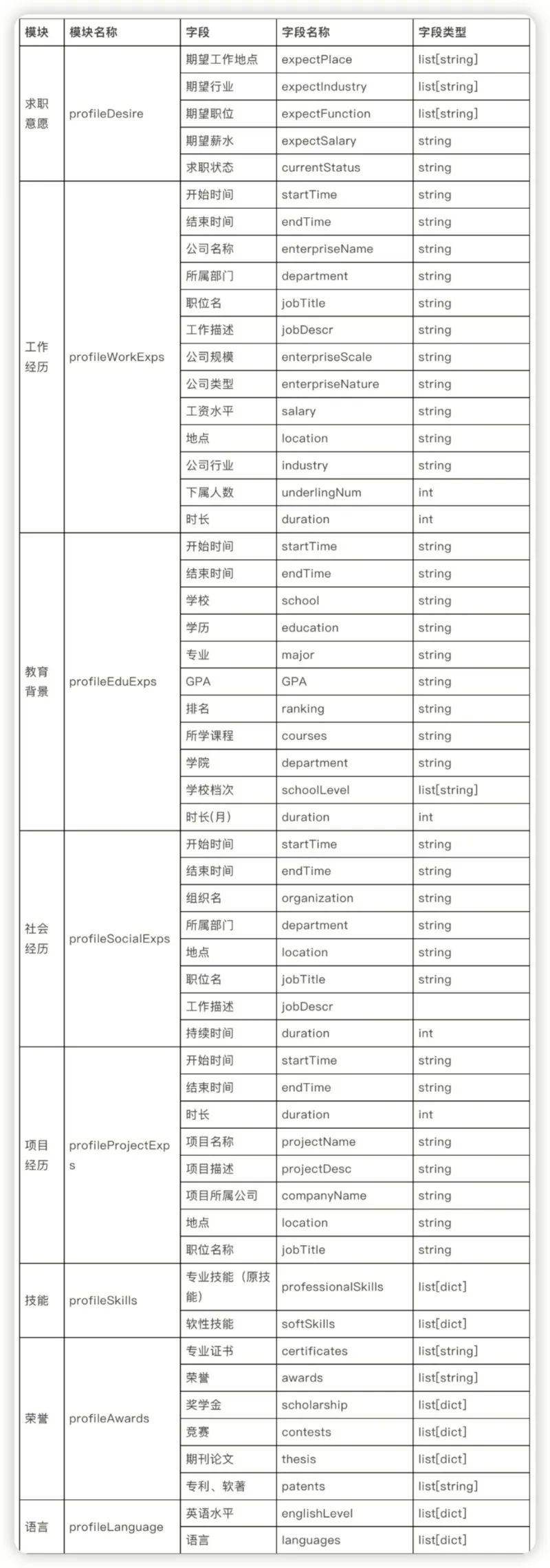 | 模块 | 模块名称 | 字段 | 字段名称 | 字段类型 |
|---|---|---|---|---|
| 求职意愿 | profileDesire | 期望工作地点 | expectPlace | list[string] |
| | | 期望行业 | expectIndustry | list[string] |
| | | 期望职位 | expectFunction | list[string] |
| | | 期望薪水 | expectSalary | string |
| | | 求职状态 | currentStatus | string |
| 工作经历 | profileWorkExps | 开始时间 | startTime | string |
| | | 结束时间 | endTime | string |
| | | 公司名称 | enterpriseName | string |
| | | 所属部门 | department | string |
| | | 职位名 | jobTitle | string |
| | | 工作描述 | jobDescr | string |
| | | 公司规模 | enterpriseScale | string |
| | | 公司类型 | enterpriseNature | string |
| | | 工资水平 | salary | string |
| | | 地点 | location | string |
| | | 公司行业 | industry | string |
| | | 下属人数 | underlingNum | int |
| | | 时长 | duration | int |
| 教育背景 | profileEduExps | 开始时间 | startTime | string |
| | | 结束时间 | endTime | string |
| | | 学校 | school | string |
| | | 学历 | education | string |
| | | 专业 | major | string |
| | | GPA | GPA | string |
| | | 排名 | ranking | string |
| | | 所学课程 | courses | string |
| | | 学院 | department | string |
| | | 学校档次 | schoolLevel | list[string] |
| | | 时长(月) | duration | int |
| 社会经历 | profileSocialExps | 开始时间 | startTime | string |
| | | 结束时间 | endTime | string |
| | | 组织名 | organization | string |
| | | 所属部门 | department | string |
| | | 地点 | location | string |
| | | 职位名 | jobTitle | string |
| | | 工作描述 | jobDescr | |
| | | 持续时间 | duration | int |
| 项目经历 | profileProjectExps | 开始时间 | startTime | string |
| | | 结束时间 | endTime | string |
| | | 时长 | duration | int |
| | | 项目名称 | projectName | string |
| | | 项目描述 | projectDesc | string |
| | | 项目所属公司 | companyName | string |
| | | 地点 | location | string |
| | | 职位名称 | jobTitle | string |
| 技能 | profileSkills | 专业技能（原技能） | professionalSkills | list[dict] |
| | | 软性技能 | softSkills | list[dict] |
| 荣誉 | profileAwards | 专业证书 | certificates | list[string] |
| | | 荣誉 | awards | list[string] |
| | | 奖学金 | scholarship | list[dict] |
| | | 竞赛 | contests | list[dict] |
| | | 期刊论文 | thesis | list[dict] |
| | | 专利、软著 | patents | list[string] |
| 语言 | profileLanguage | 英语水平 | englishLevel | list[dict] |
| | | 语言 | languages | list[dict] |